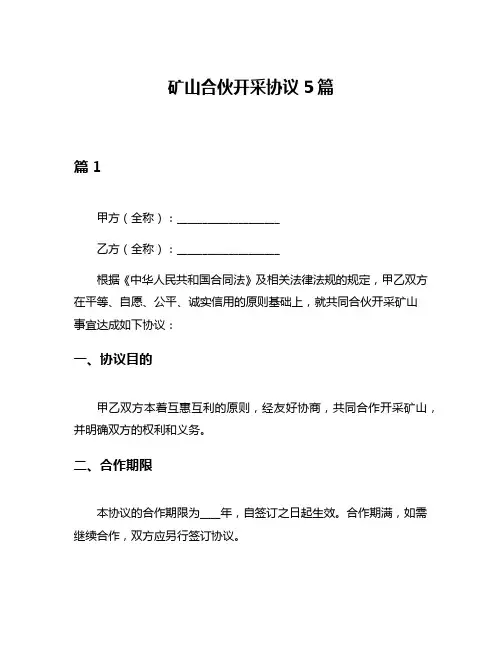 矿山合伙开采协议 5 篇

篇 1

甲方（全称）：__________________

乙方（全称）：__________________

根据《中华人民共和国合同法》及相关法律法规的规定，甲乙双方在平等、自愿、公平、诚实信用的原则基础上，就共同合伙开采矿山事宜达成如下协议：

一、协议目的

甲乙双方本着互惠互利的原则，经友好协商，共同合作开采矿山，并明确双方的权利和义务。

二、合作期限

本协议的合作期限为____年，自签订之日起生效。合作期满，如需继续合作，双方应另行签订协议。